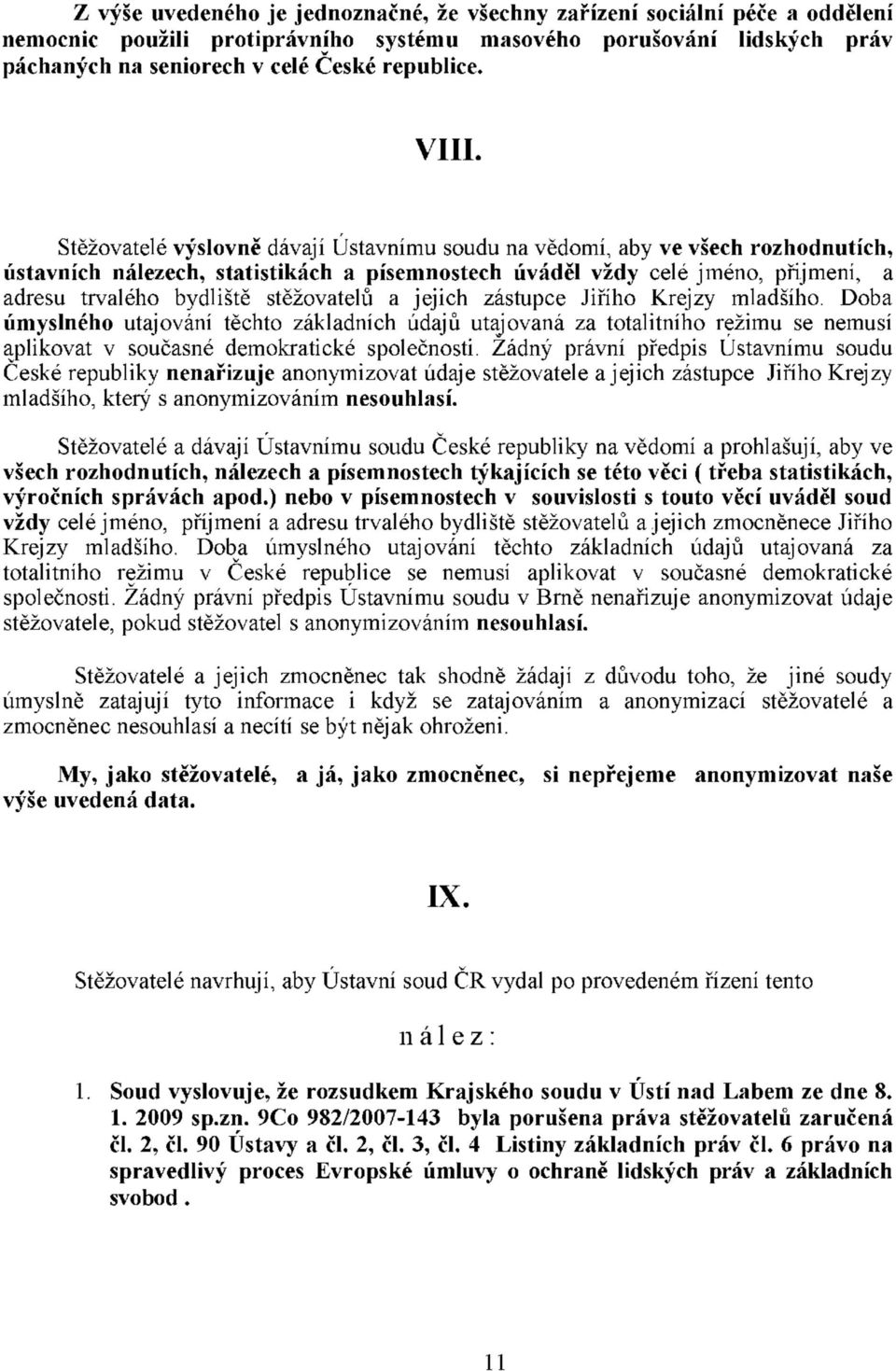 Z výše uvedeného je jednoznačné, že všechny zařízení sociální péče a oddělení nemocnic použili protiprávního systému masového porušování lidských práv páchaných na seniorech v celé České republice.

VIII.

Stěžovatelé výslovně dávají Ústavnímu soudu na vědomí, aby ve všech rozhodnutích, ústavních nálezech, statistikách a písemnostech úváděl vždy celé jméno, příjmení, a adresu trvalého bydliště stěžovatelů a jejich zástupce Jiřího Krejzy mladšího. Doba úmyslného utajování těchto základních údajů utajovaná za totalitního režimu se nemusí aplikovat v současné demokratické společnosti. Žádný právní předpis Ústavnímu soudu České republiky nenařizuje anonymizovat údaje stěžovatele a jejich zástupce Jiřího Krejzy mladšího, který s anonymizováním nesouhlasí.

Stěžovatelé a dávají Ústavnímu soudu České republiky na vědomí a prohlašují, aby ve všech rozhodnutích, nálezech a písemnostech týkajících se této věci ( třeba statistikách, výročních správách apod.) nebo v písemnostech v souvislosti s touto věcí uváděl soud vždy celé jméno, příjmení a adresu trvalého bydliště stěžovatelů a jejich zmocněnece Jiřího Krejzy mladšího. Doba úmyslného utajování těchto základních údajů utajovaná za totalitního režimu v České republice se nemusí aplikovat v současné demokratické společnosti. Žádný právní předpis Ústavnímu soudu v Brně nenařizuje anonymizovat údaje stěžovatele, pokud stěžovatel s anonymizováním nesouhlasí.

Stěžovatelé a jejich zmocněnec tak shodně žádají z důvodu toho, že jiné soudy úmyslně zatajují tyto informace i když se zatajováním a anonymizací stěžovatelé a zmocněnec nesouhlasí a necítí se být nějak ohroženi.

My, jako stěžovatelé, a já, jako zmocněnec, si nepřejeme anonymizovat naše výše uvedená data.

IX.

Stěžovatelé navrhují, aby Ústavní soud ČR vydal po provedeném řízení tento

nález:

1. Soud vyslovuje, že rozsudkem Krajského soudu v Ústí nad Labem ze dne 8. 1. 2009 sp.zn. 9Co 982/2007-143 byla porušena práva stěžovatelů zaručená čl. 2, čl. 90 Ústavy a čl. 2, čl. 3, čl. 4 Listiny základních práv čl. 6 právo na spravedlivý proces Evropské úmluvy o ochraně lidských práv a základních svobod .

11